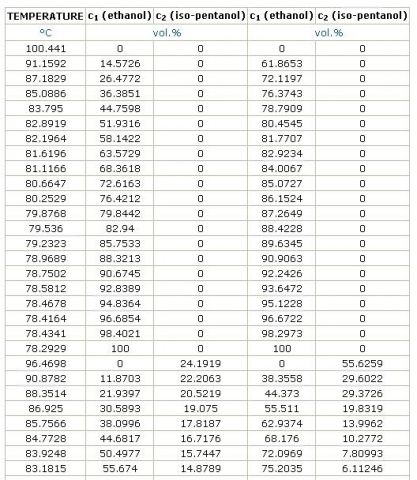 | TEMPERATURE | $c_1$ (ethanol) | $c_2$ (iso-pentanol) | $c_1$ (ethanol) | $c_2$ (iso-pentanol) |
|---|---|---|---|---|
| °C | vol.% | | vol.% | |
| 100.441 | 0 | 0 | 0 | 0 |
| 91.1592 | 14.5726 | 0 | 61.8653 | 0 |
| 87.1829 | 26.4772 | 0 | 72.1197 | 0 |
| 85.0886 | 36.3851 | 0 | 76.3743 | 0 |
| 83.795 | 44.7598 | 0 | 78.7909 | 0 |
| 82.8919 | 51.9316 | 0 | 80.4545 | 0 |
| 82.1964 | 58.1422 | 0 | 81.7707 | 0 |
| 81.6196 | 63.5729 | 0 | 82.9234 | 0 |
| 81.1166 | 68.3618 | 0 | 84.0067 | 0 |
| 80.6647 | 72.6163 | 0 | 85.0727 | 0 |
| 80.2529 | 76.4212 | 0 | 86.1524 | 0 |
| 79.8768 | 79.8442 | 0 | 87.2649 | 0 |
| 79.536 | 82.94 | 0 | 88.4228 | 0 |
| 79.2323 | 85.7533 | 0 | 89.6345 | 0 |
| 78.9689 | 88.3213 | 0 | 90.9063 | 0 |
| 78.7502 | 90.6745 | 0 | 92.2426 | 0 |
| 78.5812 | 92.8389 | 0 | 93.6472 | 0 |
| 78.4678 | 94.8364 | 0 | 95.1228 | 0 |
| 78.4164 | 96.6854 | 0 | 96.6722 | 0 |
| 78.4341 | 98.4021 | 0 | 98.2973 | 0 |
| 78.2929 | 100 | 0 | 100 | 0 |
| 96.4698 | 0 | 24.1919 | 0 | 55.6259 |
| 90.8782 | 11.8703 | 22.2063 | 38.3558 | 29.6022 |
| 88.3514 | 21.9397 | 20.5219 | 44.373 | 29.3726 |
| 86.925 | 30.5893 | 19.075 | 55.511 | 19.8319 |
| 85.7566 | 38.0996 | 17.8187 | 62.9374 | 13.9962 |
| 84.7728 | 44.6817 | 16.7176 | 68.176 | 10.2772 |
| 83.9248 | 50.4977 | 15.7447 | 72.0969 | 7.80993 |
| 83.1815 | 55.674 | 14.8789 | 75.2035 | 6.11246 |